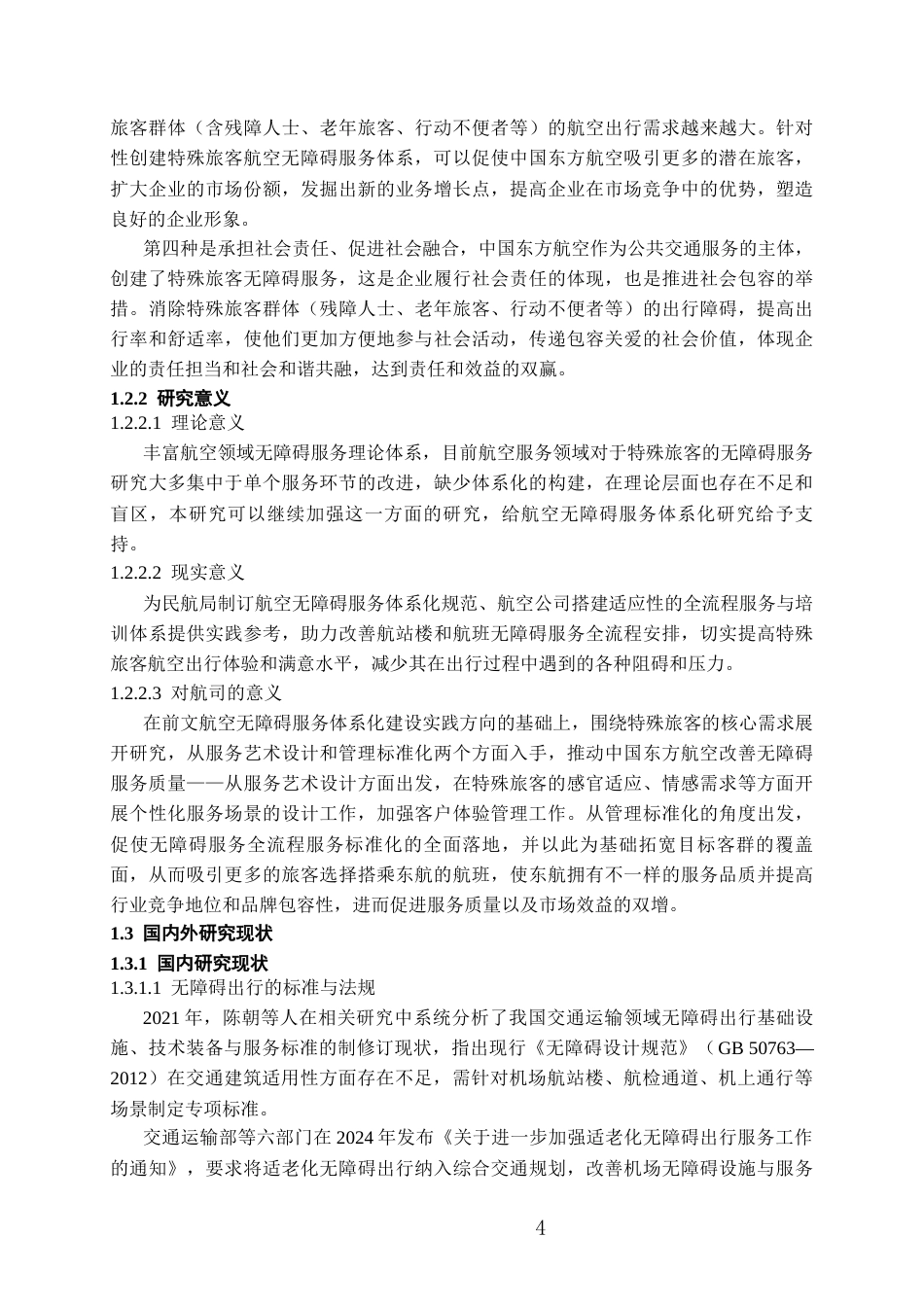 旅客群体（含残障人士、老年旅客、行动不便者等）的航空出行需求越来越大。针对性创建特殊旅客航空无障碍服务体系，可以促使中国东方航空吸引更多的潜在旅客，扩大企业的市场份额，发掘出新的业务增长点，提高企业在市场竞争中的优势，塑造良好的企业形象。

第四种是承担社会责任、促进社会融合，中国东方航空作为公共交通服务的主体，创建了特殊旅客无障碍服务，这是企业履行社会责任的体现，也是推进社会包容的举措。消除特殊旅客群体（残障人士、老年旅客、行动不便者等）的出行障碍，提高出行率和舒适率，使他们更加方便地参与社会活动，传递包容关爱的社会价值，体现企业的责任担当和社会和谐共融，达到责任和效益的双赢。

1.2.2 研究意义

1.2.2.1 理论意义

丰富航空领域无障碍服务理论体系，目前航空服务领域对于特殊旅客的无障碍服务研究大多集中于单个服务环节的改进，缺少体系化的构建，在理论层面也存在不足和盲区，本研究可以继续加强这一方面的研究，给航空无障碍服务体系化研究给予支持。

1.2.2.2 现实意义

为民航局制订航空无障碍服务体系化规范、航空公司搭建适应性的全流程服务与培训体系提供实践参考，助力改善航站楼和航班无障碍服务全流程安排，切实提高特殊旅客航空出行体验和满意水平，减少其在出行过程中遇到的各种阻碍和压力。

1.2.2.3 对航司的意义

在前文航空无障碍服务体系化建设实践方向的基础上，围绕特殊旅客的核心需求展开研究，从服务艺术设计和管理标准化两个方面入手，推动中国东方航空改善无障碍服务质量——从服务艺术设计方面出发，在特殊旅客的感官适应、情感需求等方面开展个性化服务场景的设计工作，加强客户体验管理工作。从管理标准化的角度出发，促使无障碍服务全流程服务标准化的全面落地，并以此为基础拓宽目标客群的覆盖面，从而吸引更多的旅客选择搭乘东航的航班，使东航拥有不一样的服务品质并提高行业竞争地位和品牌包容性，进而促进服务质量以及市场效益的双增。

1.3 国内外研究现状

1.3.1 国内研究现状

1.3.1.1 无障碍出行的标准与法规

2021 年，陈朝等人在相关研究中系统分析了我国交通运输领域无障碍出行基础设施、技术装备与服务标准的制修订现状，指出现行《无障碍设计规范》（GB 50763—2012）在交通建筑适用性方面存在不足，需针对机场航站楼、航检通道、机上通行等场景制定专项标准。

交通运输部等六部门在 2024 年发布《关于进一步加强适老化无障碍出行服务工作的通知》，要求将适老化无障碍出行纳入综合交通规划，改善机场无障碍设施与服务

4